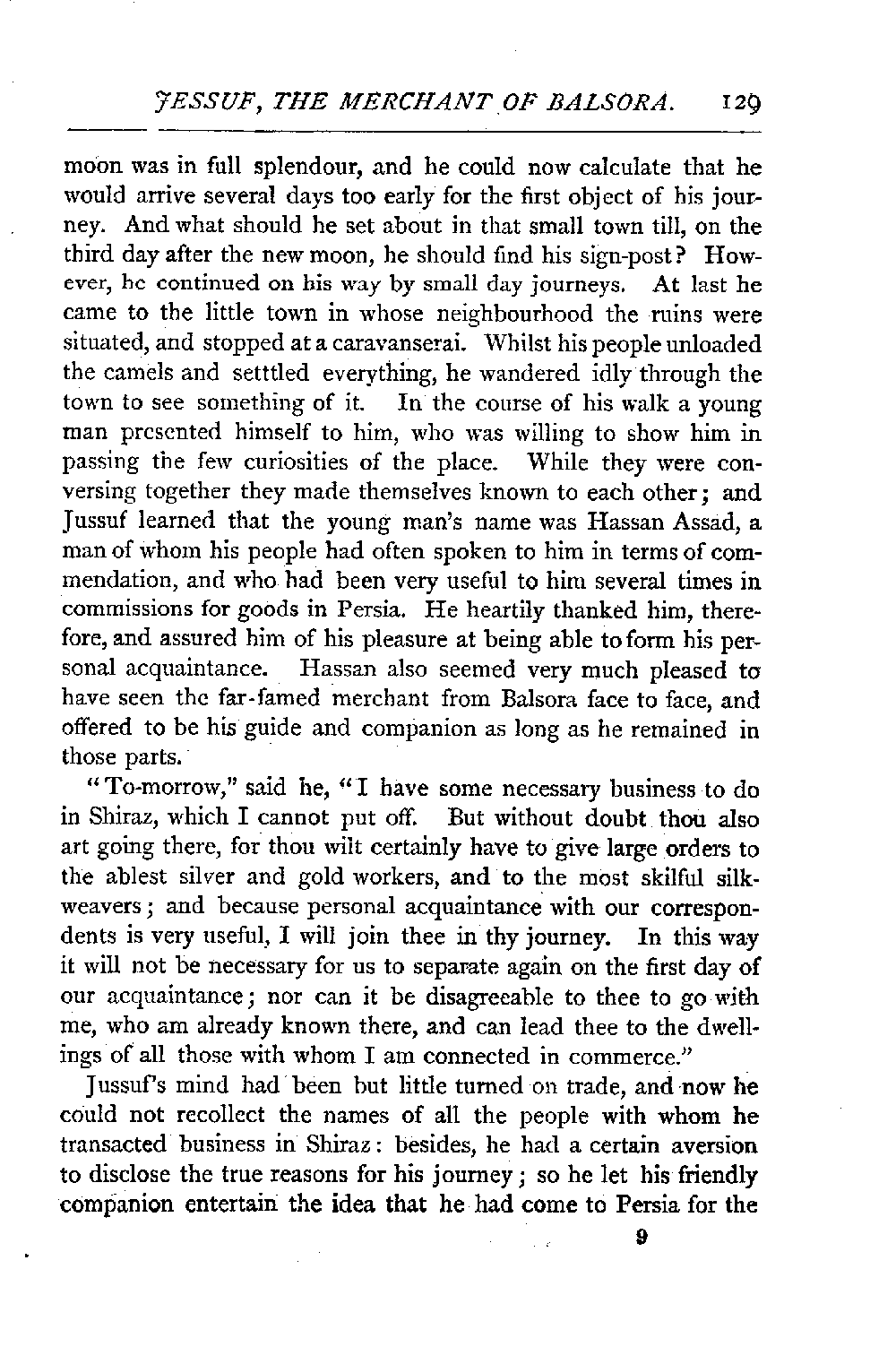 JESSUF, THE MERCHANT OF BALSORA. 129

moon was in full splendour, and he could now calculate that he would arrive several days too early for the first object of his journey. And what should he set about in that small town till, on the third day after the new moon, he should find his sign-post? However, he continued on his way by small day journeys. At last he came to the little town in whose neighbourhood the ruins were situated, and stopped at a caravanserai. Whilst his people unloaded the camels and setttled everything, he wandered idly through the town to see something of it. In the course of his walk a young man presented himself to him, who was willing to show him in passing the few curiosities of the place. While they were conversing together they made themselves known to each other; and Jussuf learned that the young man's name was Hassan Assad, a man of whom his people had often spoken to him in terms of commendation, and who had been very useful to him several times in commissions for goods in Persia. He heartily thanked him, therefore, and assured him of his pleasure at being able to form his personal acquaintance. Hassan also seemed very much pleased to have seen the far-famed merchant from Balsora face to face, and offered to be his guide and companion as long as he remained in those parts.

"To-morrow," said he, "I have some necessary business to do in Shiraz, which I cannot put off. But without doubt thou also art going there, for thou wilt certainly have to give large orders to the ablest silver and gold workers, and to the most skilful silk-weavers; and because personal acquaintance with our correspondents is very useful, I will join thee in thy journey. In this way it will not be necessary for us to separate again on the first day of our acquaintance; nor can it be disagreeable to thee to go with me, who am already known there, and can lead thee to the dwellings of all those with whom I am connected in commerce."

Jussuf's mind had been but little turned on trade, and now he could not recollect the names of all the people with whom he transacted business in Shiraz: besides, he had a certain aversion to disclose the true reasons for his journey; so he let his friendly companion entertain the idea that he had come to Persia for the

9